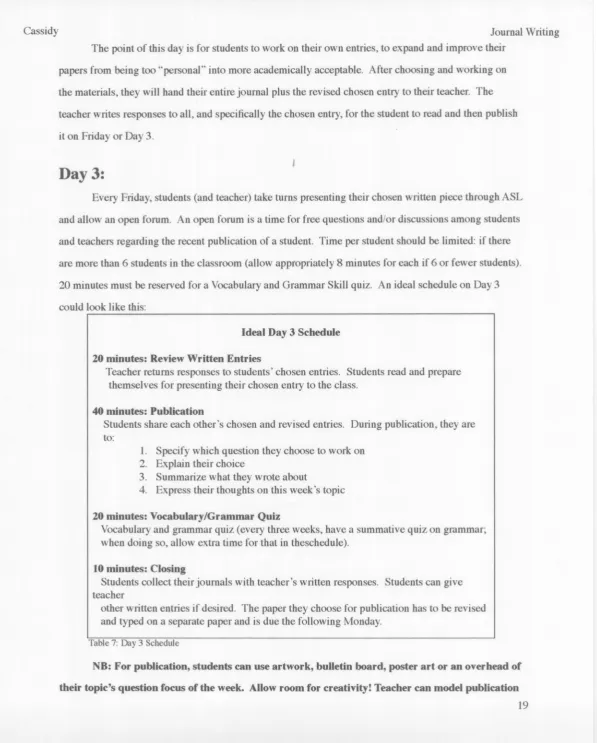 Cassidy Journal Writing

The point of this day is for students to work on their own entries, to expand and improve their papers from being too "personal" into more academically acceptable. After choosing and working on the materials, they will hand their entire journal plus the revised chosen entry to their teacher. The teacher writes responses to all, and specifically the chosen entry, for the student to read and then publish it on Friday or Day 3.

Day 3:

Every Friday, students (and teacher) take turns presenting their chosen written piece through ASL and allow an open forum. An open forum is a time for free questions and/or discussions among students and teachers regarding the recent publication of a student. Time per student should be limited: if there are more than 6 students in the classroom (allow appropriately 8 minutes for each if 6 or fewer students). 20 minutes must be reserved for a Vocabulary and Grammar Skill quiz. An ideal schedule on Day 3 could look like this:

Ideal Day 3 Schedule

20 minutes: Review Written Entries
Teacher returns responses to students' chosen entries. Students read and prepare themselves for presenting their chosen entry to the class.

40 minutes: Publication
Students share each other's chosen and revised entries. During publication, they are to:
1. Specify which question they choose to work on
2. Explain their choice
3. Summarize what they wrote about
4. Express their thoughts on this week's topic

20 minutes: Vocabulary/Grammar Quiz
Vocabulary and grammar quiz (every three weeks, have a summative quiz on grammar; when doing so, allow extra time for that in theschedule).

10 minutes: Closing
Students collect their journals with teacher's written responses. Students can give teacher
other written entries if desired. The paper they choose for publication has to be revised and typed on a separate paper and is due the following Monday.

Table 7: Day 3 Schedule

NB: For publication, students can use artwork, bulletin board, poster art or an overhead of their topic's question focus of the week. Allow room for creativity! Teacher can model publication

19